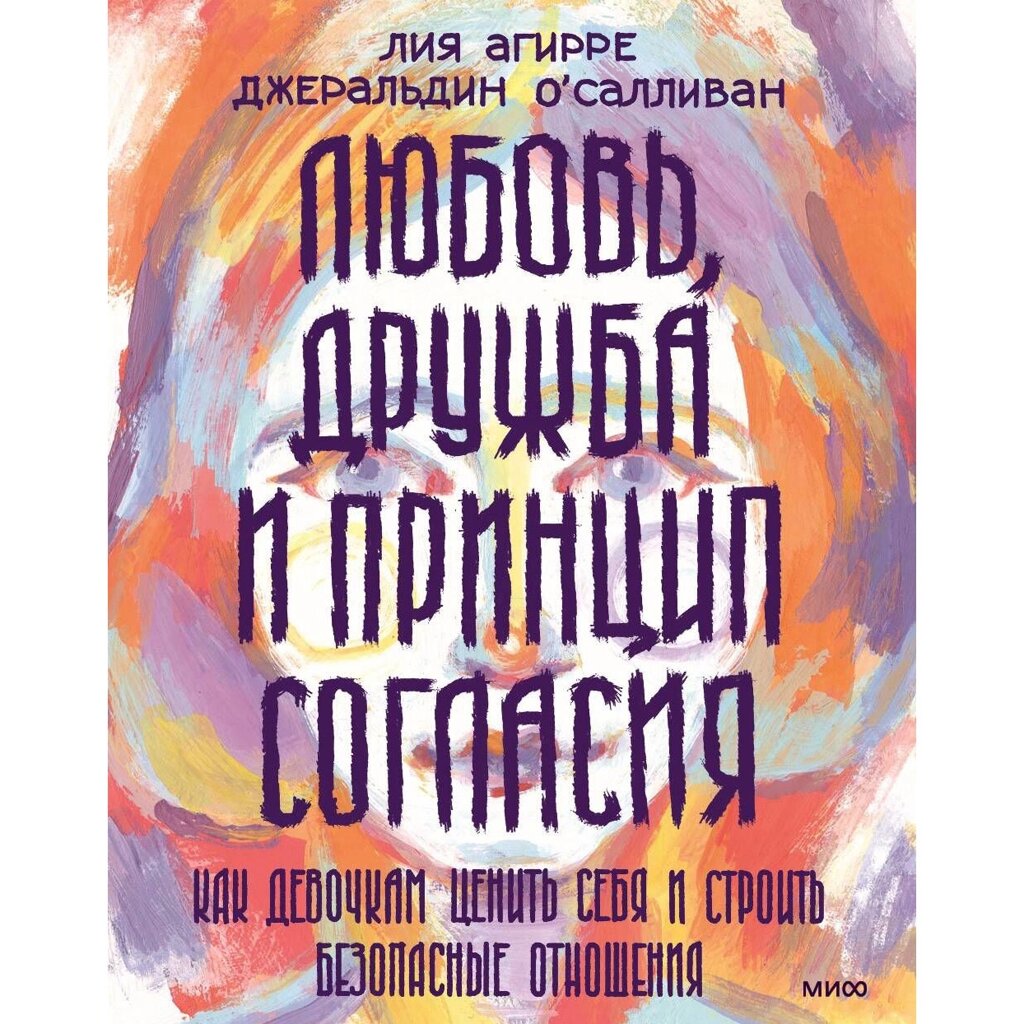 ЛИЯ АГИРРЕ
ДЖЕРАЛЬДИН О'САЛЛИВАН

ЛЮБОВЬ, ДРУЖБА И ПРИНЦИП СОГЛАСИЯ

КАК ДЕВОЧКАМ ЦЕНИТЬ СЕБЯ И СТРОИТЬ БЕЗОПАСНЫЕ ОТНОШЕНИЯ

МИФ